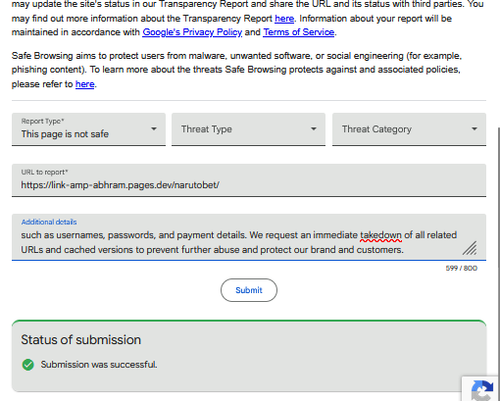 may update the site's status in our Transparency Report and share the URL and its status with third parties. You may find out more information about the Transparency Report here. Information about your report will be maintained in accordance with Google's Privacy Policy and Terms of Service.

Safe Browsing aims to protect users from malware, unwanted software, or social engineering (for example, phishing content). To learn more about the threats Safe Browsing protects against and associated policies, please refer to here.

Report Type*
This page is not safe

Threat Type

Threat Category

URL to report*
https://link-amp-abhram.pages.dev/narutobet/

Additional details
such as usernames, passwords, and payment details. We request an immediate takedown of all related URLs and cached versions to prevent further abuse and protect our brand and customers.

599 / 800

Submit

Status of submission

Submission was successful.